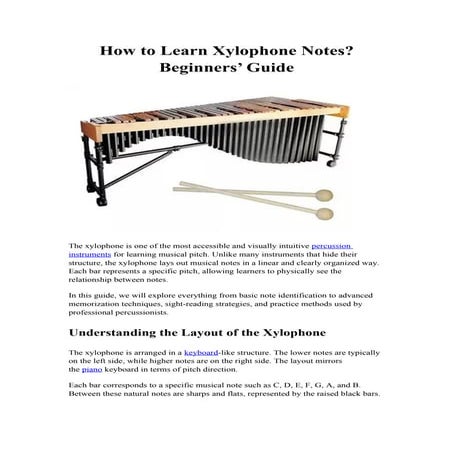 How to Learn Xylophone Notes? Beginners' Guide

The xylophone is one of the most accessible and visually intuitive percussion instruments for learning musical pitch. Unlike many instruments that hide their structure, the xylophone lays out musical notes in a linear and clearly organized way. Each bar represents a specific pitch, allowing learners to physically see the relationship between notes.

In this guide, we will explore everything from basic note identification to advanced memorization techniques, sight-reading strategies, and practice methods used by professional percussionists.

Understanding the Layout of the Xylophone

The xylophone is arranged in a keyboard-like structure. The lower notes are typically on the left side, while higher notes are on the right side. The layout mirrors the piano keyboard in terms of pitch direction.

Each bar corresponds to a specific musical note such as C, D, E, F, G, A, and B. Between these natural notes are sharps and flats, represented by the raised black bars.